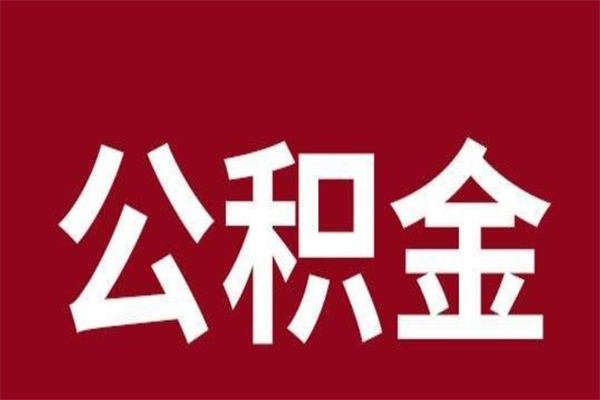 公积金